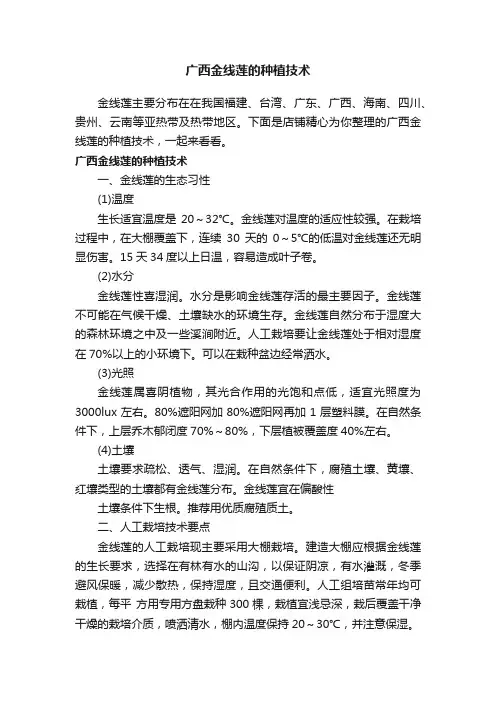 广西金线莲的种植技术

金线莲主要分布在在我国福建、台湾、广东、广西、海南、四川、贵州、云南等亚热带及热带地区。下面是店铺精心为你整理的广西金线莲的种植技术，一起来看看。

广西金线莲的种植技术

一、金线莲的生态习性

(1)温度

生长适宜温度是 20～32°C。金线莲对温度的适应性较强。在栽培过程中，在大棚覆盖下，连续 30 天的 0～5°C的低温对金线莲还无明显伤害。15 天 34 度以上日温，容易造成叶子卷。

(2)水分

金线莲性喜湿润。水分是影响金线莲存活的最主要因子。金线莲不可能在气候干燥、土壤缺水的环境生存。金线莲自然分布于湿度大的森林环境之中及一些溪涧附近。人工栽培要让金线莲处于相对湿度在 70%以上的小环境下。可以在栽种盆边经常洒水。

(3)光照

金线莲属喜阴植物，其光合作用的光饱和点低，适宜光照度为 3000lux 左右。80%遮阳网加 80%遮阳网再加 1 层塑料膜。在自然条件下，上层乔木郁闭度 70%～80%，下层植被覆盖度 40%左右。

(4)土壤

土壤要求疏松、透气、湿润。在自然条件下，腐殖土壤、黄壤、红壤类型的土壤都有金线莲分布。金线莲宜在偏酸性

土壤条件下生根。推荐用优质腐殖质土。

二、人工栽培技术要点

金线莲的人工栽培现主要采用大棚栽培。建造大棚应根据金线莲的生长要求，选择在有林有水的山沟，以保证阴凉，有水灌溉，冬季避风保暖，减少散热，保持湿度，且交通便利。人工组培苗常年均可栽植，每平 方用专用方盘栽种 300 棵，栽植宜浅忌深，栽后覆盖干净干燥的栽培介质，喷洒清水，棚内温度保持 20～30°C，并注意保湿。